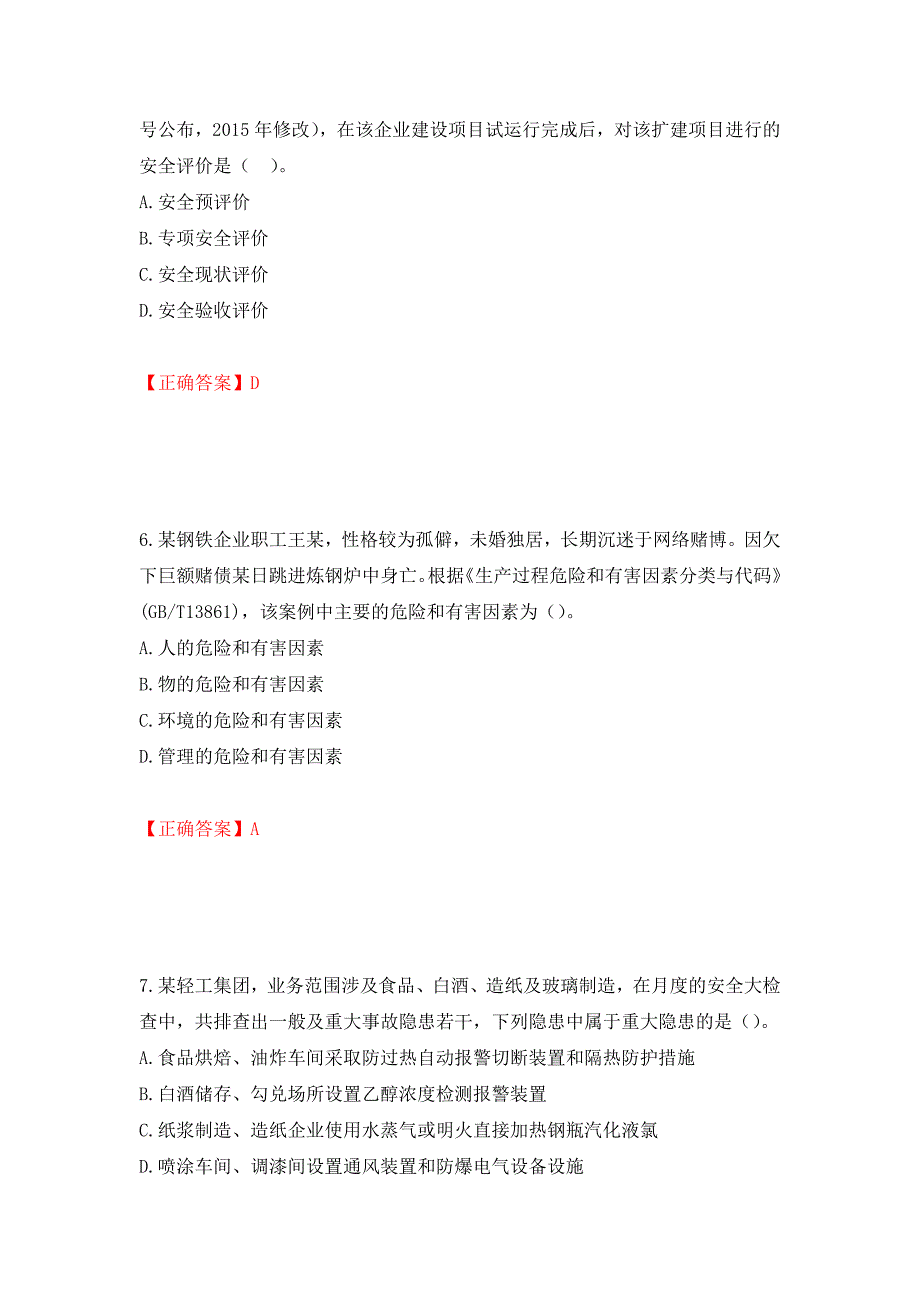 号公布，2015 年修改），在该企业建设项目试运行完成后，对该扩建项目进行的安全评价是（　）。
A. 安全预评价
B. 专项安全评价
C. 安全现状评价
D. 安全验收评价

【正确答案】D

6. 某钢铁企业职工王某，性格较为孤僻，未婚独居，长期沉迷于网络赌博。因欠下巨额赌债某日跳进炼钢炉中身亡。根据《生产过程危险和有害因素分类与代码》(GB/T13861)，该案例中主要的危险和有害因素为（）。
A. 人的危险和有害因素
B. 物的危险和有害因素
C. 环境的危险和有害因素
D. 管理的危险和有害因素

【正确答案】A

7. 某轻工集团，业务范围涉及食品、白酒、造纸及玻璃制造，在月度的安全大检查中，共排查出一般及重大事故隐患若干，下列隐患中属于重大隐患的是（）。
A. 食品烘焙、油炸车间采取防过热自动报警切断装置和隔热防护措施
B. 白酒储存、勾兑场所设置乙醇浓度检测报警装置
C. 纸浆制造、造纸企业使用水蒸气或明火直接加热钢瓶汽化液氯
D. 喷涂车间、调漆间设置通风装置和防爆电气设备设施